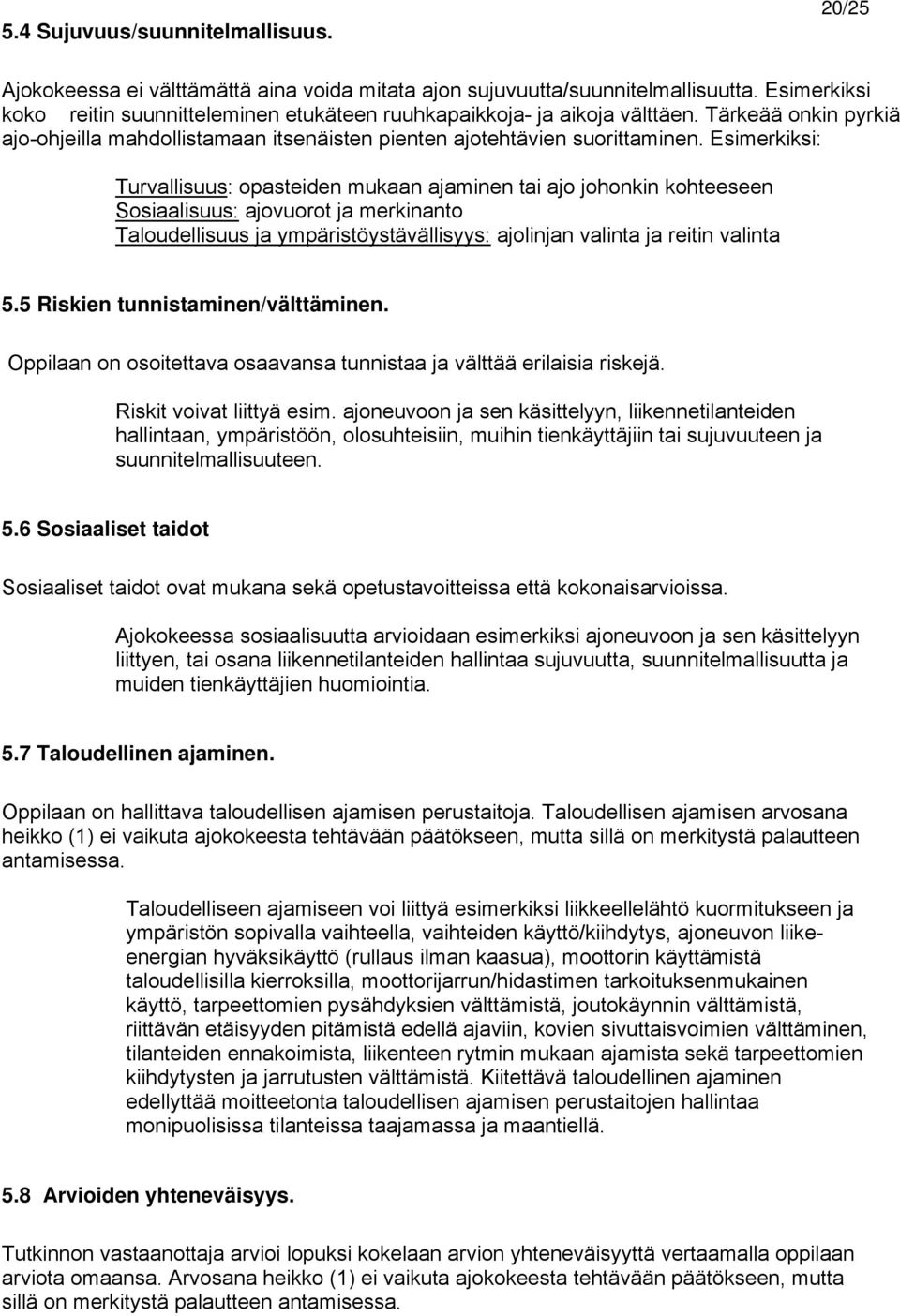 20/25

5.4 Sujuvuus/suunnitelmallisuus.

Ajokokeessa ei välttämättä aina voida mitata ajon sujuvuutta/suunnitelmallisuutta. Esimerkiksi koko reitin suunnitteleminen etukäteen ruuhkapaikkoja- ja aikoja välttäen. Tärkeää onkin pyrkiä ajo-ohjeilla mahdollistamaan itsenäisten pienten ajotehtävien suorittaminen. Esimerkiksi:

Turvallisuus: opasteiden mukaan ajaminen tai ajo johonkin kohteeseen
Sosiaalisuus: ajovuorot ja merkinanto
Taloudellisuus ja ympäristöystävällisyys: ajolinjan valinta ja reitin valinta

5.5 Riskien tunnistaminen/välttäminen.

Oppilaan on osoitettava osaavansa tunnistaa ja välttää erilaisia riskejä.

Riskit voivat liittyä esim. ajoneuvoon ja sen käsittelyyn, liikennetilanteiden hallintaan, ympäristöön, olosuhteisiin, muihin tienkäyttäjiin tai sujuvuuteen ja suunnitelmallisuuteen.

5.6 Sosiaaliset taidot

Sosiaaliset taidot ovat mukana sekä opetustavoitteissa että kokonaisarvioissa.

Ajokokeessa sosiaalisuutta arvioidaan esimerkiksi ajoneuvoon ja sen käsittelyyn liittyen, tai osana liikennetilanteiden hallintaa sujuvuutta, suunnitelmallisuutta ja muiden tienkäyttäjien huomiointia.

5.7 Taloudellinen ajaminen.

Oppilaan on hallittava taloudellisen ajamisen perustaitoja. Taloudellisen ajamisen arvosana heikko (1) ei vaikuta ajokokeesta tehtävään päätökseen, mutta sillä on merkitystä palautteen antamisessa.

Taloudelliseen ajamiseen voi liittyä esimerkiksi liikkeellelähtö kuormitukseen ja ympäristön sopivalla vaihteella, vaihteiden käyttö/kiihdytys, ajoneuvon liike-energian hyväksikäyttö (rullaus ilman kaasua), moottorin käyttämistä taloudellisilla kierroksilla, moottorijarrun/hidastimen tarkoituksenmukainen käyttö, tarpeettomien pysähdyksien välttämistä, joutokäynnin välttämistä, riittävän etäisyyden pitämistä edellä ajaviin, kovien sivuttaisvoimien välttäminen, tilanteiden ennakoimista, liikenteen rytmin mukaan ajamista sekä tarpeettomien kiihdytysten ja jarrutusten välttämistä. Kiitettävä taloudellinen ajaminen edellyttää moitteetonta taloudellisen ajamisen perustaitojen hallintaa monipuolisissa tilanteissa taajamassa ja maantiellä.

5.8 Arvioiden yhteneväisyys.

Tutkinnon vastaanottaja arvioi lopuksi kokelaan arvion yhteneväisyyttä vertaamalla oppilaan arviota omaansa. Arvosana heikko (1) ei vaikuta ajokokeesta tehtävään päätökseen, mutta sillä on merkitystä palautteen antamisessa.